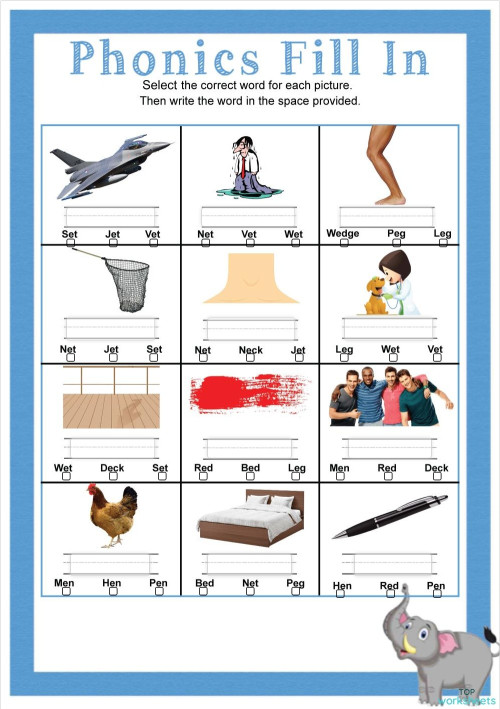 Phonics Fill In

Select the correct word for each picture.
Then write the word in the space provided.

| | | |
|---|---|---|
| Set Jet Vet | Net Vet Wet | Wedge Peg Leg |
| Net Jet Set | Net Neck Jet | Leg Wet Vet |
| Wet Deck Set | Red Bed Leg | Men Red Deck |
| Men Hen Pen | Bed Net Peg | Hen Red Pen |

TOP worksheets